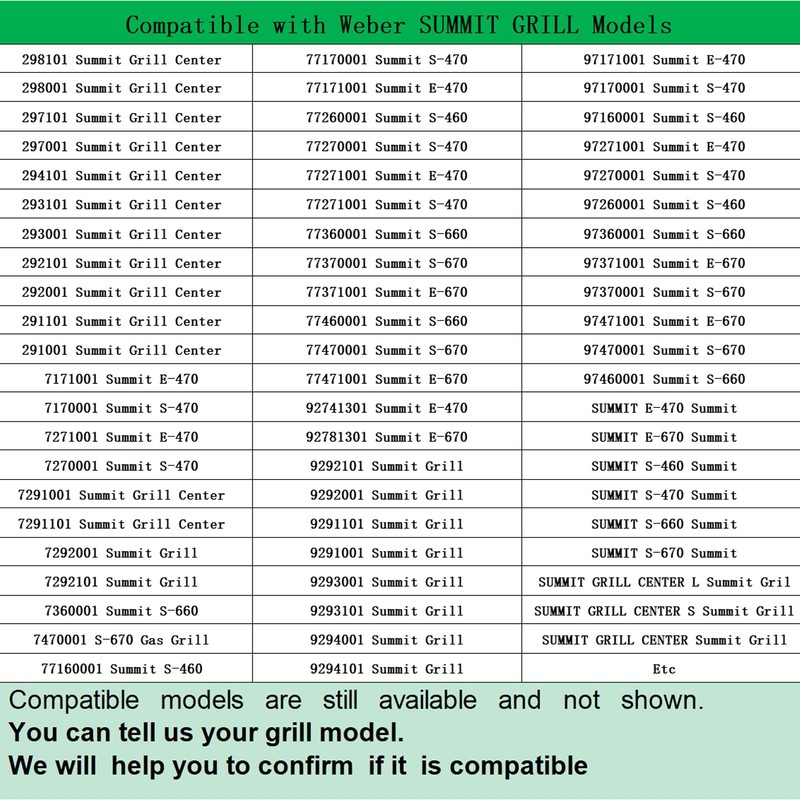 Compatible with Weber SUMMIT GRILL Models

| | | |
|---|---|---|
| 298101 Summit Grill Center | 77170001 Summit S-470 | 97171001 Summit E-470 |
| 298001 Summit Grill Center | 77171001 Summit E-470 | 97170001 Summit S-470 |
| 297101 Summit Grill Center | 77260001 Summit S-460 | 97160001 Summit S-460 |
| 297001 Summit Grill Center | 77270001 Summit S-470 | 97271001 Summit E-470 |
| 294101 Summit Grill Center | 77271001 Summit E-470 | 97270001 Summit S-470 |
| 293101 Summit Grill Center | 77271001 Summit S-470 | 97260001 Summit S-460 |
| 293001 Summit Grill Center | 77360001 Summit S-660 | 97360001 Summit S-660 |
| 292101 Summit Grill Center | 77370001 Summit S-670 | 97371001 Summit E-670 |
| 292001 Summit Grill Center | 77371001 Summit E-670 | 97370001 Summit S-670 |
| 291101 Summit Grill Center | 77460001 Summit S-660 | 97471001 Summit E-670 |
| 291001 Summit Grill Center | 77470001 Summit S-670 | 97470001 Summit S-670 |
| 7171001 Summit E-470 | 77471001 Summit E-670 | 97460001 Summit S-660 |
| 7170001 Summit S-470 | 92741301 Summit E-470 | SUMMIT E-470 Summit |
| 7271001 Summit E-470 | 92781301 Summit E-670 | SUMMIT E-670 Summit |
| 7270001 Summit S-470 | 9292101 Summit Grill | SUMMIT S-460 Summit |
| 7291001 Summit Grill Center | 9292001 Summit Grill | SUMMIT S-470 Summit |
| 7291101 Summit Grill Center | 9291101 Summit Grill | SUMMIT S-660 Summit |
| 7292001 Summit Grill | 9291001 Summit Grill | SUMMIT S-670 Summit |
| 7292101 Summit Grill | 9293001 Summit Grill | SUMMIT GRILL CENTER L Summit Gril |
| 7360001 Summit S-660 | 9293101 Summit Grill | SUMMIT GRILL CENTER S Summit Grill |
| 7470001 S-670 Gas Grill | 9294001 Summit Grill | SUMMIT GRILL CENTER Summit Grill |
| 77160001 Summit S-460 | 9294101 Summit Grill | Etc |

Compatible models are still available and not shown.
You can tell us your grill model.
We will help you to confirm if it is compatible